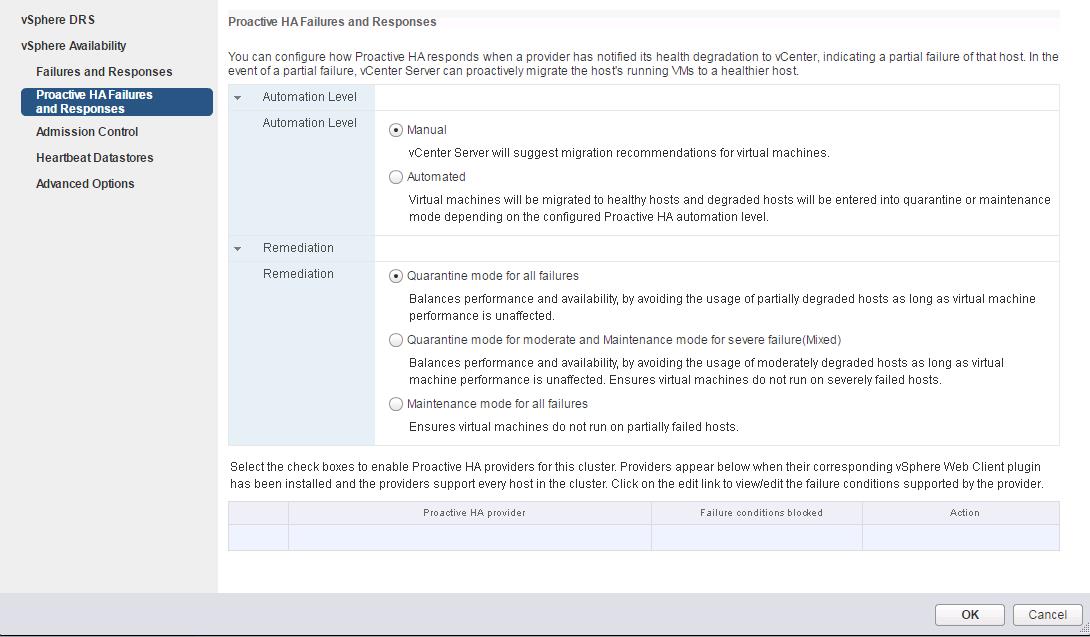 vSphere DRS
vSphere Availability
Failures and Responses
Proactive HA Failures and Responses
Admission Control
Heartbeat Datastores
Advanced Options

Proactive HA Failures and Responses

You can configure how Proactive HA responds when a provider has notified its health degradation to vCenter, indicating a partial failure of that host. In the event of a partial failure, vCenter Server can proactively migrate the host's running VMs to a healthier host.

Automation Level
Automation Level
Manual
vCenter Server will suggest migration recommendations for virtual machines.
Automated
Virtual machines will be migrated to healthy hosts and degraded hosts will be entered into quarantine or maintenance mode depending on the configured Proactive HA automation level.

Remediation
Remediation
Quarantine mode for all failures
Balances performance and availability, by avoiding the usage of partially degraded hosts as long as virtual machine performance is unaffected.
Quarantine mode for moderate and Maintenance mode for severe failure(Mixed)
Balances performance and availability, by avoiding the usage of moderately degraded hosts as long as virtual machine performance is unaffected. Ensures virtual machines do not run on severely failed hosts.
Maintenance mode for all failures
Ensures virtual machines do not run on partially failed hosts.

Select the check boxes to enable Proactive HA providers for this cluster. Providers appear below when their corresponding vSphere Web Client plugin has been installed and the providers support every host in the cluster. Click on the edit link to view/edit the failure conditions supported by the provider.

| | Proactive HA provider | Failure conditions blocked | Action |
|---|---|---|---|
| | | | |

OK
Cancel